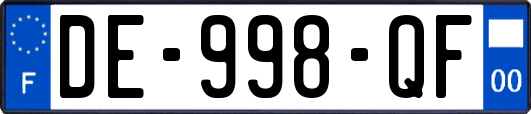 F

DE-998-QF

00